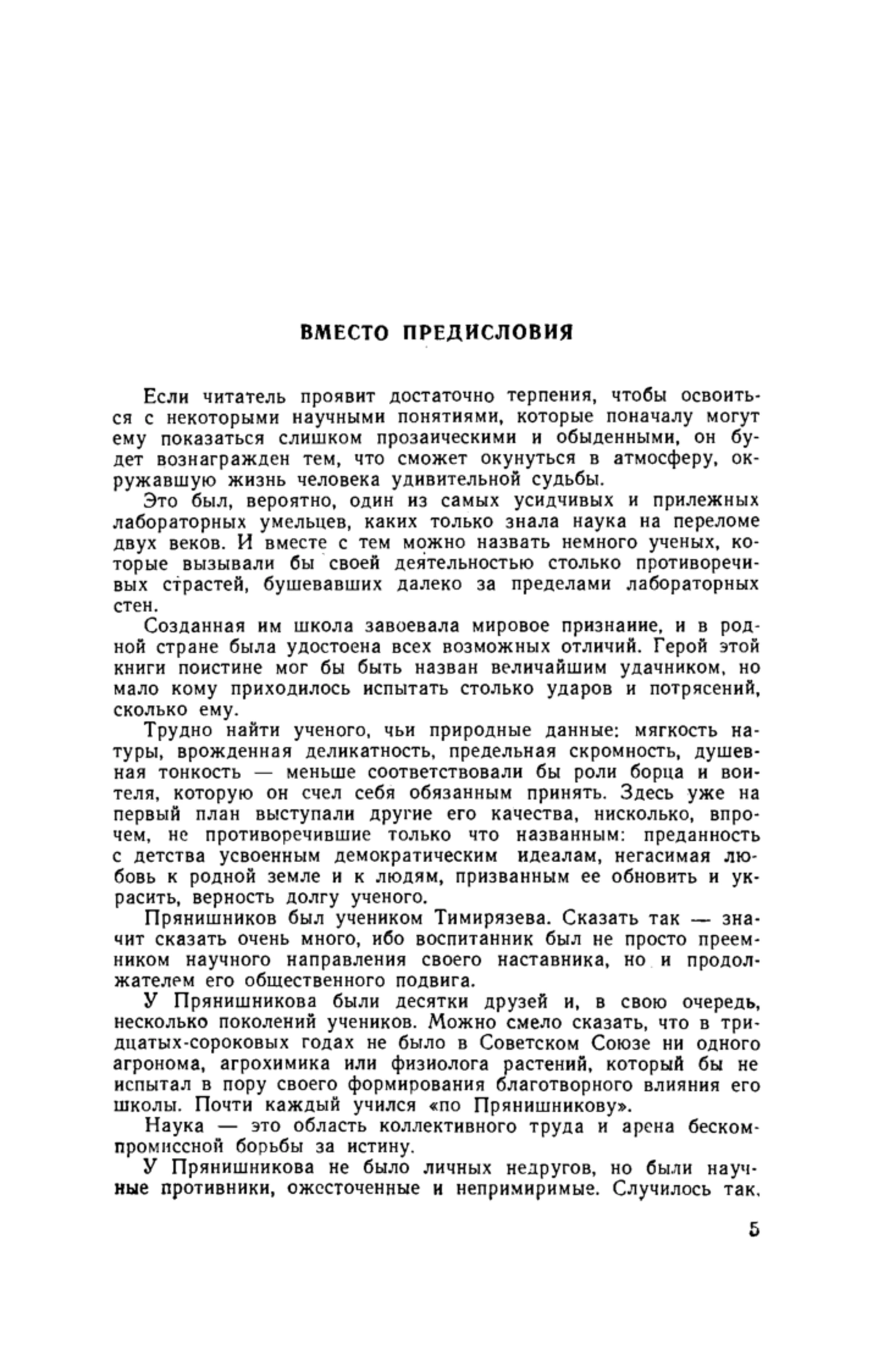 ВМЕСТО ПРЕДИСЛОВИЯ

Если читатель проявит достаточно терпения, чтобы освоиться с некоторыми научными понятиями, которые поначалу могут ему показаться слишком прозаическими и обыденными, он будет вознагражден тем, что сможет окунуться в атмосферу, окружавшую жизнь человека удивительной судьбы.

Это был, вероятно, один из самых усидчивых и прилежных лабораторных умельцев, каких только знала наука на переломе двух веков. И вместе с тем можно назвать немного ученых, которые вызывали бы своей деятельностью столько противоречивых страстей, бушевавших далеко за пределами лабораторных стен.

Созданная им школа завоевала мировое признание, и в родной стране была удостоена всех возможных отличий. Герой этой книги поистине мог бы быть назван величайшим удачником, но мало кому приходилось испытать столько ударов и потрясений, сколько ему.

Трудно найти ученого, чьи природные данные: мягкость натуры, врожденная деликатность, предельная скромность, душевная тонкость — меньше соответствовали бы роли борца и воителя, которую он счел себя обязанным принять. Здесь уже на первый план выступали другие его качества, нисколько, впрочем, не противоречившие только что названным: преданность с детства усвоенным демократическим идеалам, негасимая любовь к родной земле и к людям, призванным ее обновить и украсить, верность долгу ученого.

Прянишников был учеником Тимирязева. Сказать так — значит сказать очень много, ибо воспитанник был не просто преемником научного направления своего наставника, но и продолжателем его общественного подвига.

У Прянишникова были десятки друзей и, в свою очередь, несколько поколений учеников. Можно смело сказать, что в тридцатых-сороковых годах не было в Советском Союзе ни одного агронома, агрохимика или физиолога растений, который бы не испытал в пору своего формирования благотворного влияния его школы. Почти каждый учился «по Прянишникову».

Наука — это область коллективного труда и арена бескомпромиссной борьбы за истину.

У Прянишникова не было личных недругов, но были научные противники, ожесточенные и непримиримые. Случилось так,

5